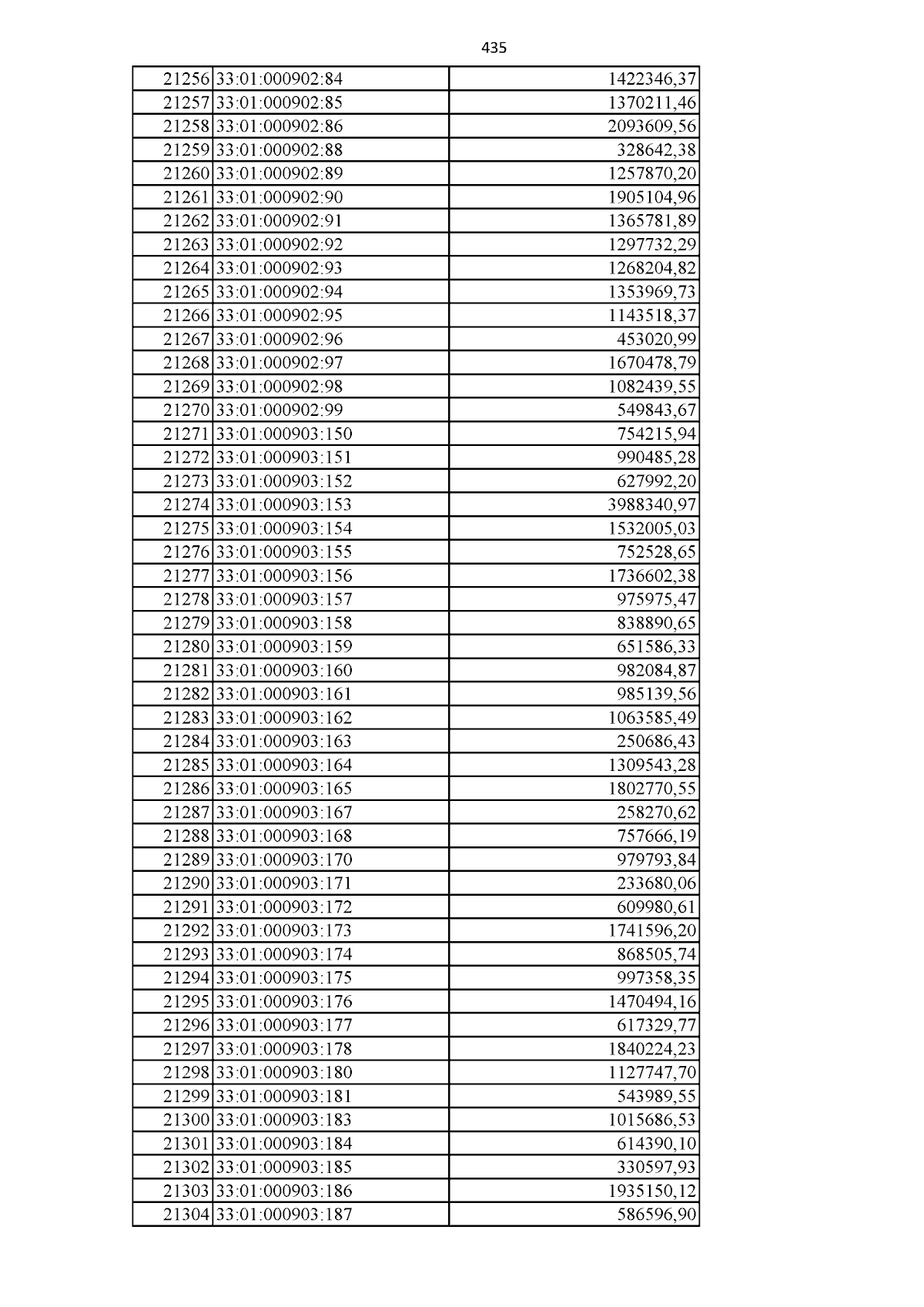 435

| | | |
|---|---|---|
| 21256 | 33:01:000902:84 | 1422346,37 |
| 21257 | 33:01:000902:85 | 1370211,46 |
| 21258 | 33:01:000902:86 | 2093609,56 |
| 21259 | 33:01:000902:88 | 328642,38 |
| 21260 | 33:01:000902:89 | 1257870,20 |
| 21261 | 33:01:000902:90 | 1905104,96 |
| 21262 | 33:01:000902:91 | 1365781,89 |
| 21263 | 33:01:000902:92 | 1297732,29 |
| 21264 | 33:01:000902:93 | 1268204,82 |
| 21265 | 33:01:000902:94 | 1353969,73 |
| 21266 | 33:01:000902:95 | 1143518,37 |
| 21267 | 33:01:000902:96 | 453020,99 |
| 21268 | 33:01:000902:97 | 1670478,79 |
| 21269 | 33:01:000902:98 | 1082439,55 |
| 21270 | 33:01:000902:99 | 549843,67 |
| 21271 | 33:01:000903:150 | 754215,94 |
| 21272 | 33:01:000903:151 | 990485,28 |
| 21273 | 33:01:000903:152 | 627992,20 |
| 21274 | 33:01:000903:153 | 3988340,97 |
| 21275 | 33:01:000903:154 | 1532005,03 |
| 21276 | 33:01:000903:155 | 752528,65 |
| 21277 | 33:01:000903:156 | 1736602,38 |
| 21278 | 33:01:000903:157 | 975975,47 |
| 21279 | 33:01:000903:158 | 838890,65 |
| 21280 | 33:01:000903:159 | 651586,33 |
| 21281 | 33:01:000903:160 | 982084,87 |
| 21282 | 33:01:000903:161 | 985139,56 |
| 21283 | 33:01:000903:162 | 1063585,49 |
| 21284 | 33:01:000903:163 | 250686,43 |
| 21285 | 33:01:000903:164 | 1309543,28 |
| 21286 | 33:01:000903:165 | 1802770,55 |
| 21287 | 33:01:000903:167 | 258270,62 |
| 21288 | 33:01:000903:168 | 757666,19 |
| 21289 | 33:01:000903:170 | 979793,84 |
| 21290 | 33:01:000903:171 | 233680,06 |
| 21291 | 33:01:000903:172 | 609980,61 |
| 21292 | 33:01:000903:173 | 1741596,20 |
| 21293 | 33:01:000903:174 | 868505,74 |
| 21294 | 33:01:000903:175 | 997358,35 |
| 21295 | 33:01:000903:176 | 1470494,16 |
| 21296 | 33:01:000903:177 | 617329,77 |
| 21297 | 33:01:000903:178 | 1840224,23 |
| 21298 | 33:01:000903:180 | 1127747,70 |
| 21299 | 33:01:000903:181 | 543989,55 |
| 21300 | 33:01:000903:183 | 1015686,53 |
| 21301 | 33:01:000903:184 | 614390,10 |
| 21302 | 33:01:000903:185 | 330597,93 |
| 21303 | 33:01:000903:186 | 1935150,12 |
| 21304 | 33:01:000903:187 | 586596,90 |